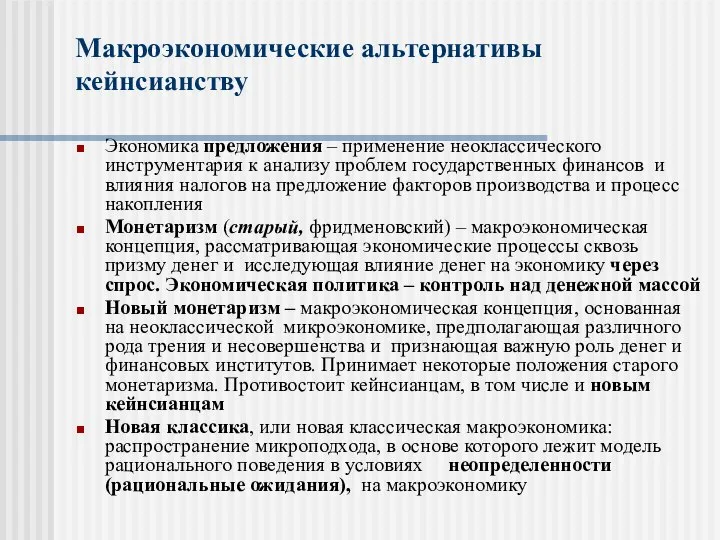 Макроэкономические альтернативы кейнсианству

Экономика предложения – применение неоклассического инструментария к анализу проблем государственных финансов и влияния налогов на предложение факторов производства и процесс накопления

Монетаризм (старый, фридменовский) – макроэкономическая концепция, рассматривающая экономические процессы сквозь призму денег и исследующая влияние денег на экономику через спрос. Экономическая политика – контроль над денежной массой

Новый монетаризм – макроэкономическая концепция, основанная на неоклассической микроэкономике, предполагающая различного рода трения и несовершенства и признающая важную роль денег и финансовых институтов. Принимает некоторые положения старого монетаризма. Противостоит кейнсианцам, в том числе и новым кейнсианцам

Новая классика, или новая классическая макроэкономика: распространение микроподхода, в основе которого лежит модель рационального поведения в условиях неопределенности (рациональные ожидания), на макроэкономику